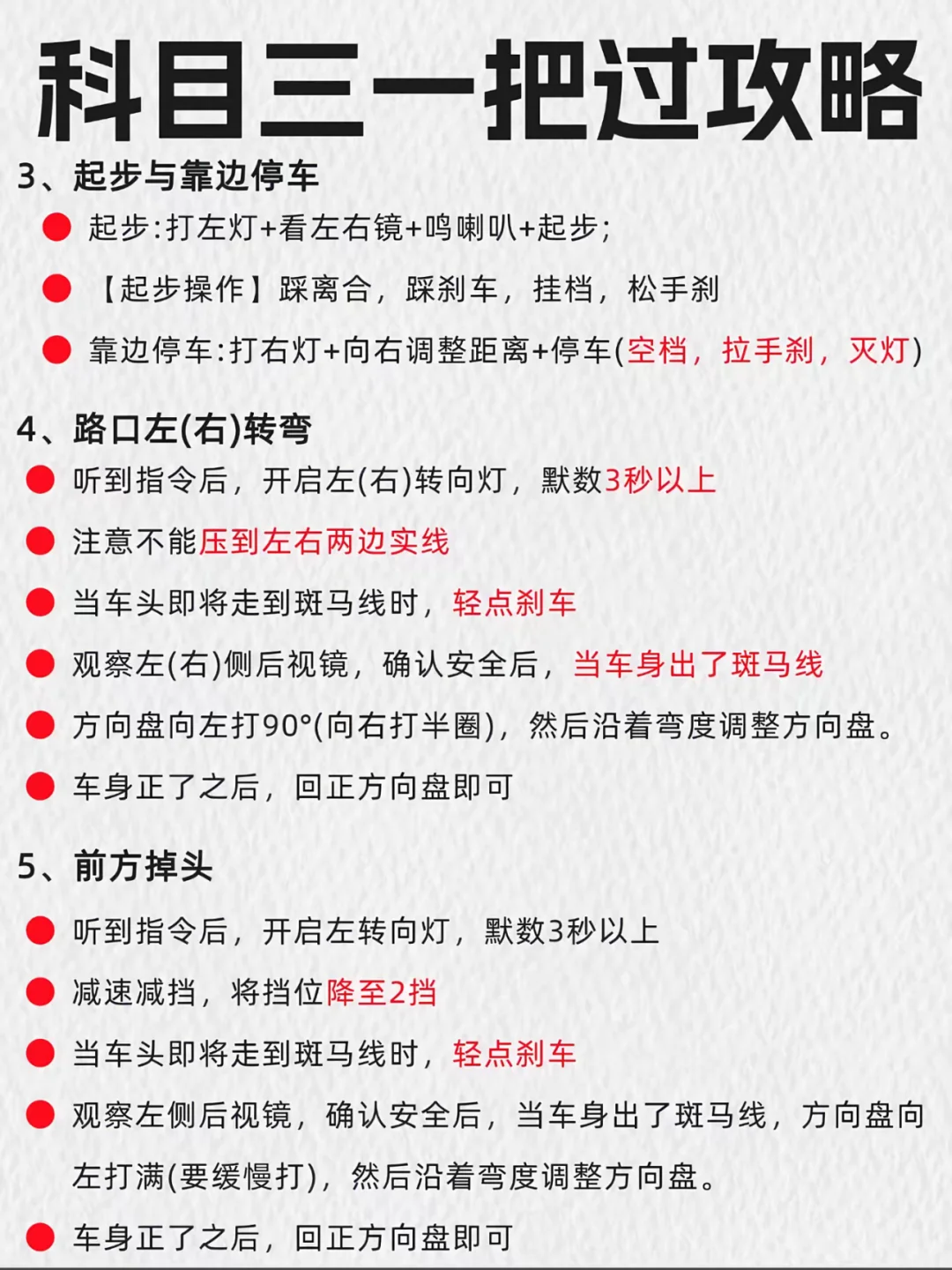 科目三一把过攻略

3、起步与靠边停车

起步:打左灯+看左右镜+鸣喇叭+起步;

【起步操作】踩离合，踩刹车，挂档，松手刹

靠边停车:打右灯+向右调整距离+停车(空档，拉手刹，灭灯)

4、路口左(右)转弯

听到指令后，开启左(右)转向灯，默数3秒以上

注意不能压到左右两边实线

当车头即将走到斑马线时，轻点刹车

观察左(右)侧后视镜，确认安全后，当车身出了斑马线

方向盘向左打90°(向右打半圈)，然后沿着弯度调整方向盘。

车身正了之后，回正方向盘即可

5、前方掉头

听到指令后，开启左转向灯，默数3秒以上

减速减挡，将挡位降至2挡

当车头即将走到斑马线时，轻点刹车

观察左侧后视镜，确认安全后，当车身出了斑马线，方向盘向左打满(要缓慢打)，然后沿着弯度调整方向盘。

车身正了之后，回正方向盘即可